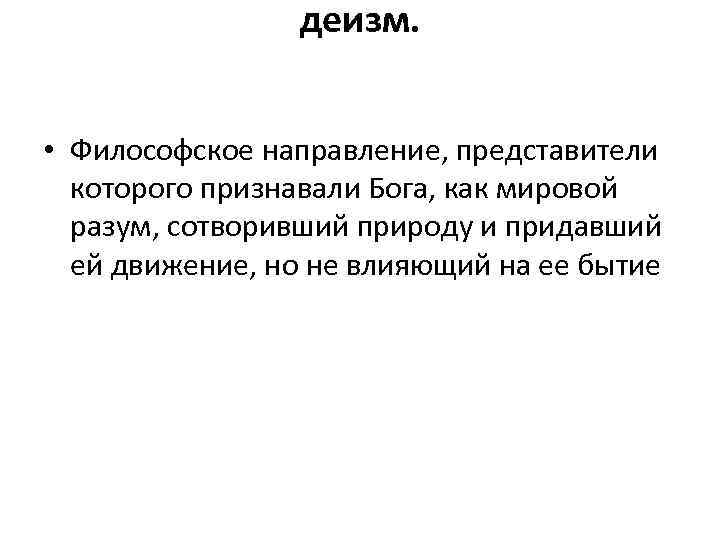 деизм.

• Философское направление, представители которого признавали Бога, как мировой разум, сотворивший природу и придавший ей движение, но не влияющий на ее бытие